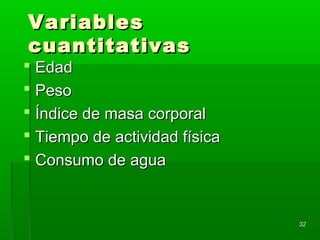 Variables cuantitativas

- Edad
- Peso
- Índice de masa corporal
- Tiempo de actividad física
- Consumo de agua

32